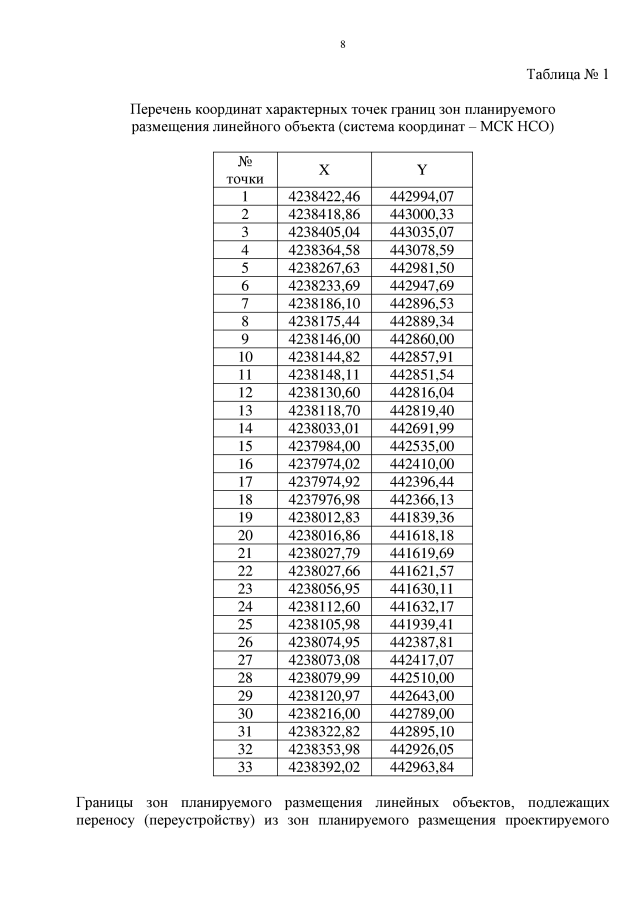 8

Таблица № 1

Перечень координат характерных точек границ зон планируемого размещения линейного объекта (система координат – МСК НСО)

| № точки | X | Y |
|---|---|---|
| 1 | 4238422,46 | 442994,07 |
| 2 | 4238418,86 | 443000,33 |
| 3 | 4238405,04 | 443035,07 |
| 4 | 4238364,58 | 443078,59 |
| 5 | 4238267,63 | 442981,50 |
| 6 | 4238233,69 | 442947,69 |
| 7 | 4238186,10 | 442896,53 |
| 8 | 4238175,44 | 442889,34 |
| 9 | 4238146,00 | 442860,00 |
| 10 | 4238144,82 | 442857,91 |
| 11 | 4238148,11 | 442851,54 |
| 12 | 4238130,60 | 442816,04 |
| 13 | 4238118,70 | 442819,40 |
| 14 | 4238033,01 | 442691,99 |
| 15 | 4237984,00 | 442535,00 |
| 16 | 4237974,02 | 442410,00 |
| 17 | 4237974,92 | 442396,44 |
| 18 | 4237976,98 | 442366,13 |
| 19 | 4238012,83 | 441839,36 |
| 20 | 4238016,86 | 441618,18 |
| 21 | 4238027,79 | 441619,69 |
| 22 | 4238027,66 | 441621,57 |
| 23 | 4238056,95 | 441630,11 |
| 24 | 4238112,60 | 441632,17 |
| 25 | 4238105,98 | 441939,41 |
| 26 | 4238074,95 | 442387,81 |
| 27 | 4238073,08 | 442417,07 |
| 28 | 4238079,99 | 442510,00 |
| 29 | 4238120,97 | 442643,00 |
| 30 | 4238216,00 | 442789,00 |
| 31 | 4238322,82 | 442895,10 |
| 32 | 4238353,98 | 442926,05 |
| 33 | 4238392,02 | 442963,84 |

Границы зон планируемого размещения линейных объектов, подлежащих переносу (переустройству) из зон планируемого размещения проектируемого